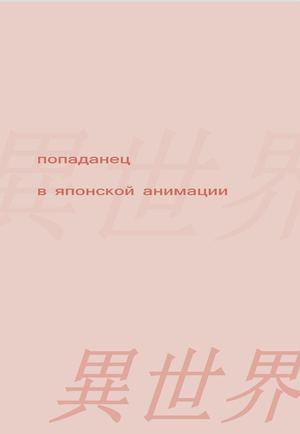 異世界

попаданец

в японской анимации

異世界